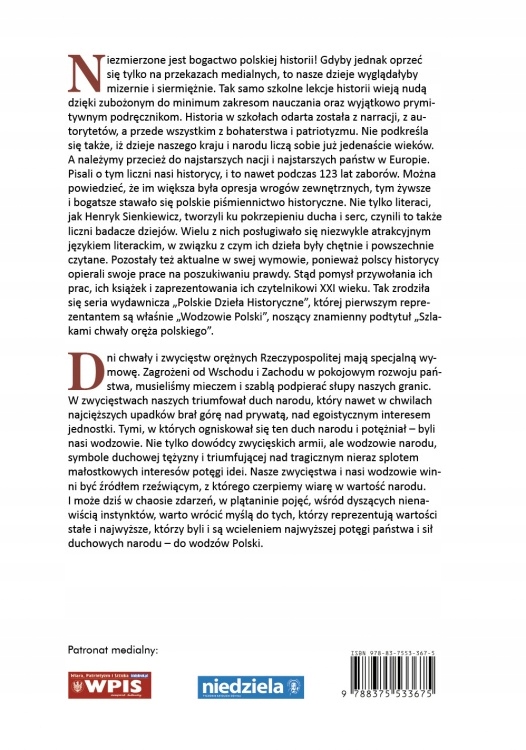 Niezmierzone jest bogactwo polskiej historii! Gdyby jednak oprzeć się tylko na przekazach medialnych, to nasze dzieje wyglądałyby mizernie i siermiężnie. Tak samo szkolne lekcje historii wieją nudą dzięki zubożonym do minimum zakresom nauczania oraz wyjątkowo prymitywnym podręcznikom. Historia w szkołach odarta została z narracji, z autorytetów, a przede wszystkim z bohaterstwa i patriotyzmu. Nie podkreśla się także, iż dzieje naszego kraju i narodu liczą sobie już jedenaście wieków. A należymy przecież do najstarszych nacji i najstarszych państw w Europie. Pisali o tym liczni nasi historycy, i to nawet podczas 123 lat zaborów. Można powiedzieć, że im większa była opresja wrogów zewnętrznych, tym żywsze i bogatsze stawało się polskie piśmiennictwo historyczne. Nie tylko literaci, jak Henryk Sienkiewicz, tworzyli ku pokrzepieniu ducha i serc, czynili to także liczni badacze dziejów. Wielu z nich posługiwało się niezwykle atrakcyjnym językiem literackim, w związku z czym ich dzieła były chętnie i powszechnie czytane. Pozostały też aktualne w swej wymowie, ponieważ polscy historycy opierali swoje prace na poszukiwaniu prawdy. Stąd pomysł przywołania ich prac, ich książek i zaprezentowania ich czytelnikowi XXI wieku. Tak zrodziła się seria wydawnicza „Polskie Dzieła Historyczne", której pierwszym reprezentantem są właśnie „Wodzowie Polski", noszący znamienny podtytuł „Szlakami chwały oręża polskiego".

Dni chwały i zwycięstw orężnych Rzeczypospolitej mają specjalną wymowę. Zagrożeni od Wschodu i Zachodu w pokojowym rozwoju państwa, musieliśmy mieczem i szablą podpierać słupy naszych granic. W zwycięstwach naszych triumfował duch narodu, który nawet w chwilach najcięższych upadków brał górę nad prywatą, nad egoistycznym interesem jednostki. Tymi, w których ogniskował się ten duch narodu i potężniał – byli nasi wodzowie. Nie tylko dowódcy zwycięskich armii, ale wodzowie narodu, symbole duchowej tężyzny i triumfującej nad tragicznym nieraz splotem małostkowych interesów potęgi idei. Nasze zwycięstwa i nasi wodzowie winni być źródłem rzeźwiącym, z którego czerpiemy wiarę w wartość narodu. I może dziś w chaosie zdarzeń, w plątaninie pojęć, wśród dyszących nienawiścią instynktów, warto wrócić myślą do tych, którzy reprezentują wartości stałe i najwyższe, którzy byli i są wcieleniem najwyższej potęgi państwa i sił duchowych narodu – do wodzów Polski.

Patronat medialny:

Wiara, Patriotyzm i Sztuka
WPIS

niedziela

ISBN 978-83-7553-367-5

9 788375 533675